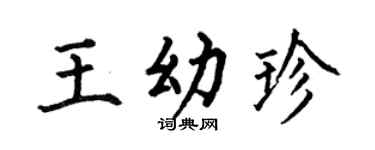 王幼珍
词典网